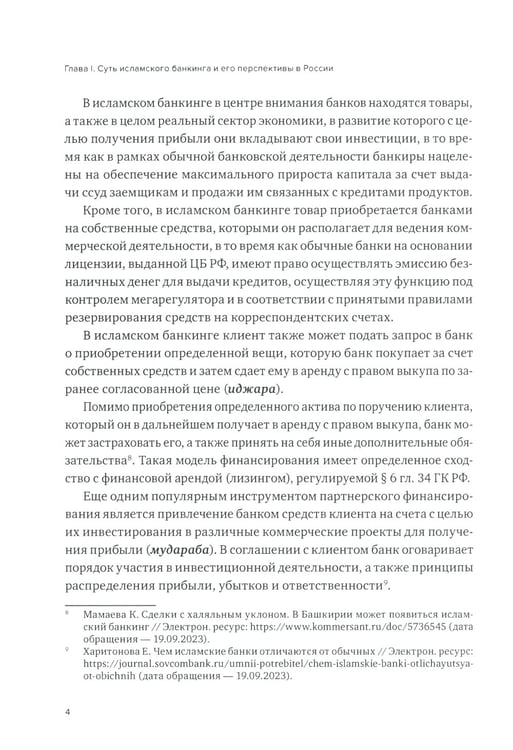 Глава I. Суть исламского банкинга и его перспективы в России

В исламском банкинге в центре внимания банков находятся товары, а также в целом реальный сектор экономики, в развитие которого с целью получения прибыли они вкладывают свои инвестиции, в то время как в рамках обычной банковской деятельности банкиры нацелены на обеспечение максимального прироста капитала за счет выдачи ссуд заемщикам и продажи им связанных с кредитами продуктов.

Кроме того, в исламском банкинге товар приобретается банками на собственные средства, которыми он располагает для ведения коммерческой деятельности, в то время как обычные банки на основании лицензии, выданной ЦБ РФ, имеют право осуществлять эмиссию безналичных денег для выдачи кредитов, осуществляя эту функцию под контролем мегарегулятора и в соответствии с принятыми правилами резервирования средств на корреспондентских счетах.

В исламском банкинге клиент также может подать запрос в банк о приобретении определенной вещи, которую банк покупает за счет собственных средств и затем сдает ему в аренду с правом выкупа по заранее согласованной цене (иджара).

Помимо приобретения определенного актива по поручению клиента, который он в дальнейшем получает в аренду с правом выкупа, банк может застраховать его, а также принять на себя иные дополнительные обязательства$^{8}$. Такая модель финансирования имеет определенное сходство с финансовой арендой (лизингом), регулируемой § 6 гл. 34 ГК РФ.

Еще одним популярным инструментом партнерского финансирования является привлечение банком средств клиента на счета с целью их инвестирования в различные коммерческие проекты для получения прибыли (мудараба). В соглашении с клиентом банк оговаривает порядок участия в инвестиционной деятельности, а также принципы распределения прибыли, убытков и ответственности$^{9}$.

$^{8}$ Мамаева К. Сделки с халяльным уклоном. В Башкирии может появиться исламский банкинг // Электрон. ресурс: https://www.kommersant.ru/doc/5736545 (дата обращения — 19.09.2023).

$^{9}$ Харитонова Е. Чем исламские банки отличаются от обычных // Электрон. ресурс: https://journal.sovcombank.ru/umnii-potrebitel/chem-islamskie-banki-otlichayutsya-ot-obichnih (дата обращения — 19.09.2023).

4